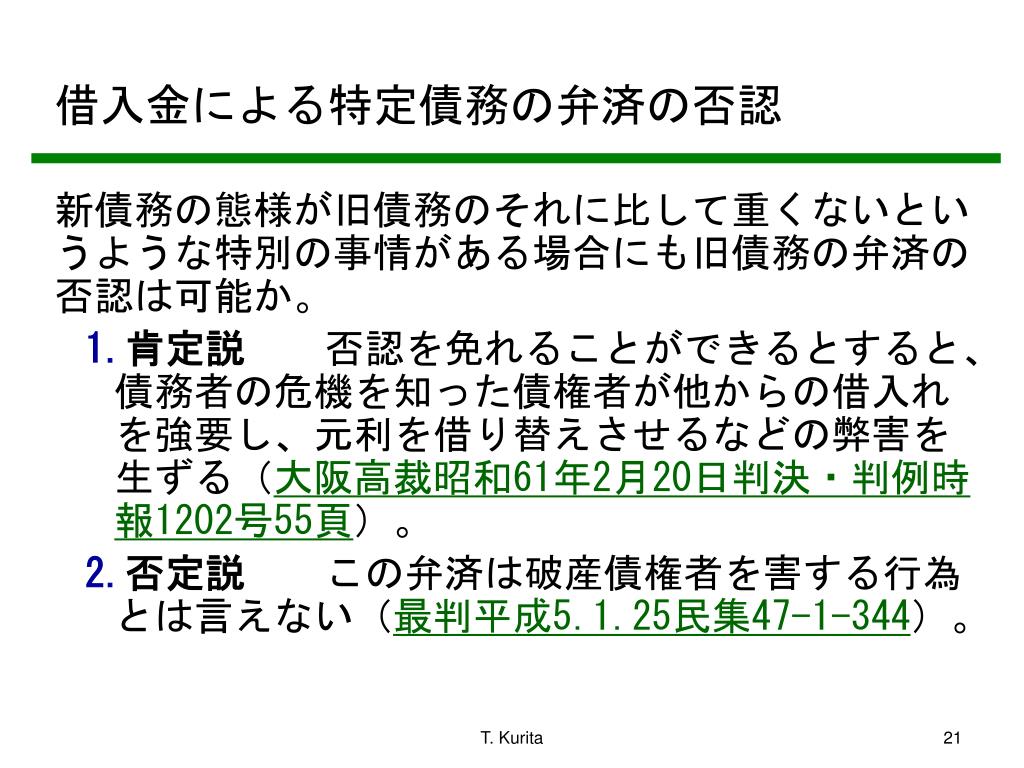 借入金による特定債務の弁済の否認

新債務の態様が旧債務のそれに比して重くないというような特別の事情がある場合にも旧債務の弁済の否認は可能か。

1. 肯定説　否認を免れることができるとすると、債務者の危機を知った債権者が他からの借入れを強要し、元利を借り替えさせるなどの弊害を生ずる（大阪高裁昭和61年2月20日判決・判例時報1202号55頁）。

2. 否定説　この弁済は破産債権者を害する行為とは言えない（最判平成5.1.25民集47-1-344）。

T. Kurita

21